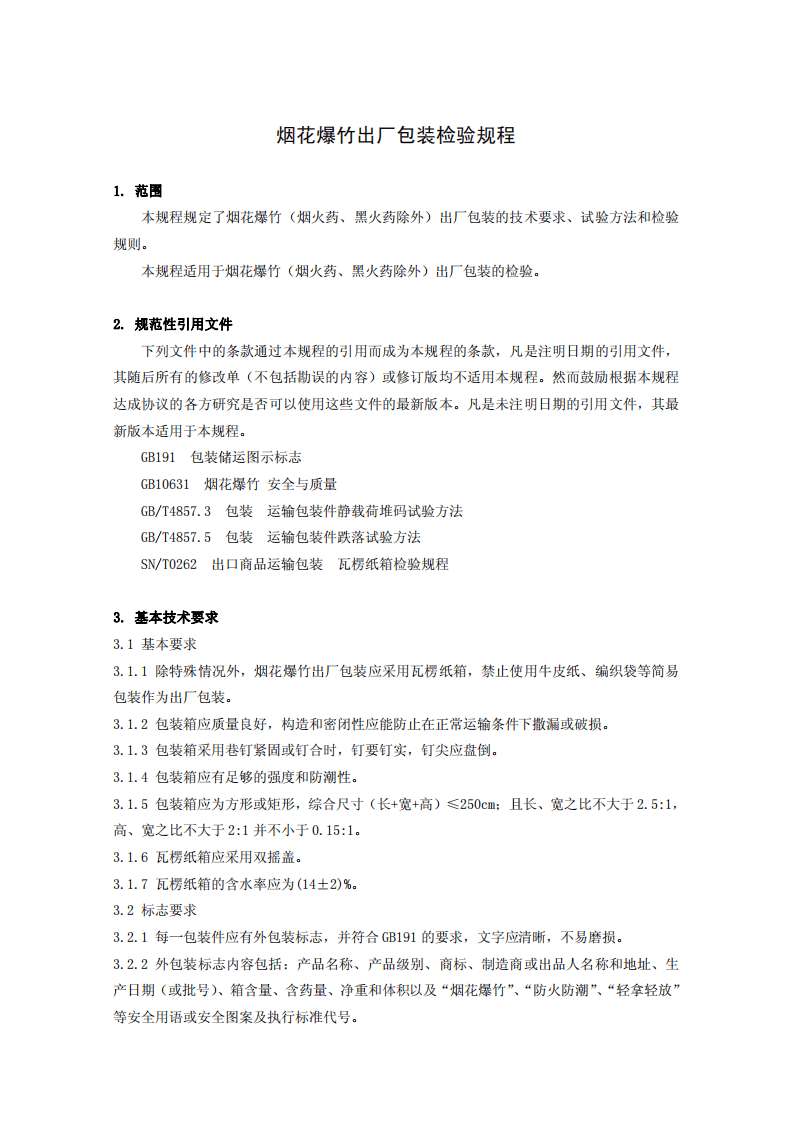 烟花爆竹出厂包装检验规程

1. 范围

本规程规定了烟花爆竹（烟火药、黑火药除外）出厂包装的技术要求、试验方法和检验规则。

本规程适用于烟花爆竹（烟火药、黑火药除外）出厂包装的检验。

2. 规范性引用文件

下列文件中的条款通过本规程的引用而成为本规程的条款，凡是注明日期的引用文件，其随后所有的修改单（不包括勘误的内容）或修订版均不适用本规程。然而鼓励根据本规程达成协议的各方研究是否可以使用这些文件的最新版本。凡是未注明日期的引用文件，其最新版本适用于本规程。

GB191 包装储运图示标志

GB10631 烟花爆竹 安全与质量

GB/T4857.3 包装 运输包装件静载荷堆码试验方法

GB/T4857.5 包装 运输包装件跌落试验方法

SN/T0262 出口商品运输包装 瓦楞纸箱检验规程

3. 基本技术要求

3.1 基本要求

3.1.1 除特殊情况外，烟花爆竹出厂包装应采用瓦楞纸箱，禁止使用牛皮纸、编织袋等简易包装作为出厂包装。

3.1.2 包装箱应质量良好，构造和密闭性应能防止在正常运输条件下撒漏或破损。

3.1.3 包装箱采用巷钉紧固或钉合时，钉要钉实，钉尖应盘倒。

3.1.4 包装箱应有足够的强度和防潮性。

3.1.5 包装箱应为方形或矩形，综合尺寸（长+宽+高）≤250cm；且长、宽之比不大于2.5:1，高、宽之比不大于2:1并不小于0.15:1。

3.1.6 瓦楞纸箱应采用双摇盖。

3.1.7 瓦楞纸箱的含水率应为(14±2)%。

3.2 标志要求

3.2.1 每一包装件应有外包装标志，并符合GB191的要求，文字应清晰，不易磨损。

3.2.2 外包装标志内容包括：产品名称、产品级别、商标、制造商或出品人名称和地址、生产日期（或批号）、箱含量、含药量、净重和体积以及“烟花爆竹”、“防火防潮”、“轻拿轻放”等安全用语或安全图案及执行标准代号。